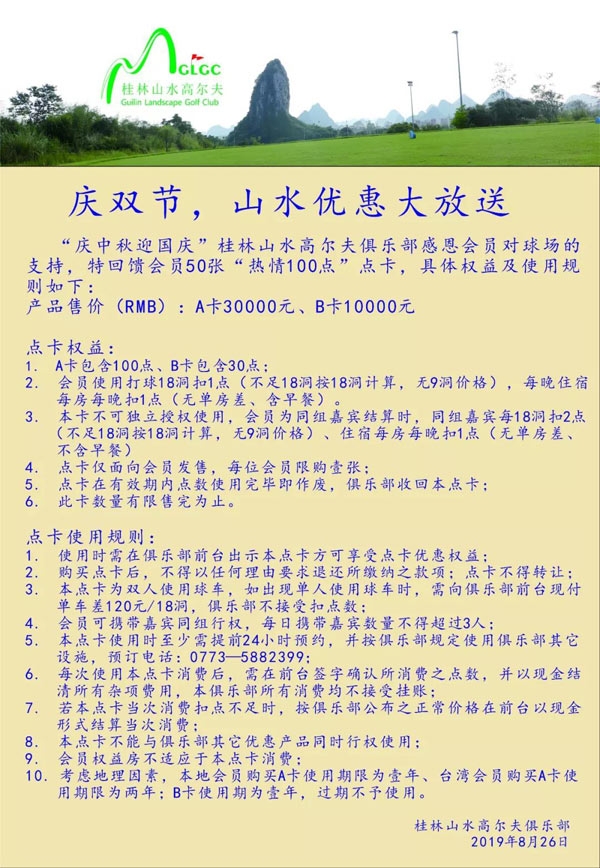 GLGC
桂林山水高尔夫
Guilin Landscape Golf Club

庆双节，山水优惠大放送

“庆中秋迎国庆”桂林山水高尔夫俱乐部感恩会员对球场的支持，特回馈会员50张“热情100点”点卡，具体权益及使用规则如下：
产品售价（RMB）：A卡30000元、B卡10000元

点卡权益：
1. A卡包含100点、B卡包含30点；
2. 会员使用打球18洞扣1点（不足18洞按18洞计算，无9洞价格），每晚住宿每房每晚扣1点（无单房差、含早餐）。
3. 本卡不可独立授权使用，会员为同组嘉宾结算时，同组嘉宾每18洞扣2点（不足18洞按18洞计算，无9洞价格）、住宿每房每晚扣1点（无单房差、不含早餐）
4. 点卡仅面向会员发售，每位会员限购壹张；
5. 点卡在有效期内点数使用完毕即作废，俱乐部收回本点卡；
6. 此卡数量有限售完为止。

点卡使用规则：
1. 使用时需在俱乐部前台出示本点卡方可享受点卡优惠权益；
2. 购买点卡后，不得以任何理由要求退还所缴纳之款项；点卡不得转让；
3. 本点卡为双人使用球车，如出现单人使用球车时，需向俱乐部前台现付单车差120元/18洞，俱乐部不接受扣点数；
4. 会员可携带嘉宾同组行权，每日携带嘉宾数量不得超过3人；
5. 本点卡使用时至少需提前24小时预约，并按俱乐部规定使用俱乐部其它设施，预订电话：0773—5882399；
6. 每次使用本点卡消费后，需在前台签字确认所消费之点数，并以现金结清所有杂项费用，本俱乐部所有消费均不接受挂账；
7. 若本点卡当次消费扣点不足时，按俱乐部公布之正常价格在前台以现金形式结算当次消费；
8. 本点卡不能与俱乐部其它优惠产品同时行权使用；
9. 会员权益房不适应于本点卡消费；
10. 考虑地理因素，本地会员购买A卡使用期限为壹年、台湾会员购买A卡使用期限为两年；B卡使用期为壹年，过期不予使用。

桂林山水高尔夫俱乐部
2019年8月26日